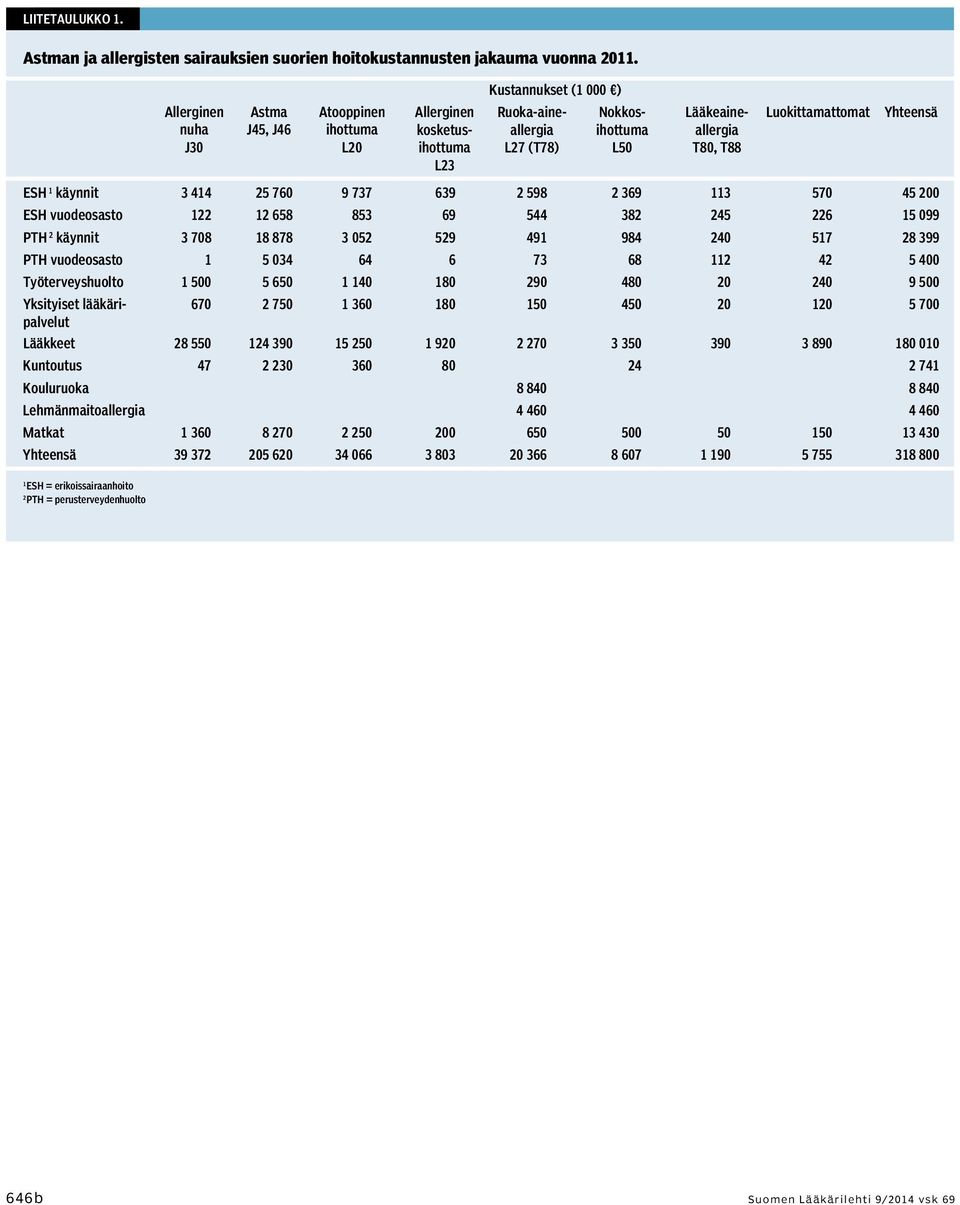 LIITETAULUKKO 1.

Astman ja allergisten sairauksien suorien hoitokustannusten jakauma vuonna 2011.

Kustannukset (1 000 €)

| | Allerginen nuha J30 | Astma J45, J46 | Atooppinen ihottuma L20 | Allerginen kosketusihottuma L23 | Ruoka-aineallergia L27 (T78) | Nokkosihottuma L50 | Lääkeaineallergia T80, T88 | Luokittamattomat | Yhteensä |
|---|---|---|---|---|---|---|---|---|---|
| ESH $^1$ käynnit | 3 414 | 25 760 | 9 737 | 639 | 2 598 | 2 369 | 113 | 570 | 45 200 |
| ESH vuodeosasto | 122 | 12 658 | 853 | 69 | 544 | 382 | 245 | 226 | 15 099 |
| PTH $^2$ käynnit | 3 708 | 18 878 | 3 052 | 529 | 491 | 984 | 240 | 517 | 28 399 |
| PTH vuodeosasto | 1 | 5 034 | 64 | 6 | 73 | 68 | 112 | 42 | 5 400 |
| Työterveyshuolto | 1 500 | 5 650 | 1 140 | 180 | 290 | 480 | 20 | 240 | 9 500 |
| Yksityiset lääkäripalvelut | 670 | 2 750 | 1 360 | 180 | 150 | 450 | 20 | 120 | 5 700 |
| Lääkkeet | 28 550 | 124 390 | 15 250 | 1 920 | 2 270 | 3 350 | 390 | 3 890 | 180 010 |
| Kuntoutus | 47 | 2 230 | 360 | 80 | | 24 | | | 2 741 |
| Kouluruoka | | | | | 8 840 | | | | 8 840 |
| Lehmänmaitoallergia | | | | | 4 460 | | | | 4 460 |
| Matkat | 1 360 | 8 270 | 2 250 | 200 | 650 | 500 | 50 | 150 | 13 430 |
| Yhteensä | 39 372 | 205 620 | 34 066 | 3 803 | 20 366 | 8 607 | 1 190 | 5 755 | 318 800 |

$^1$ESH = erikoissairaanhoito
$^2$PTH = perusterveydenhuolto

646b

Suomen Lääkärilehti 9/2014 vsk 69